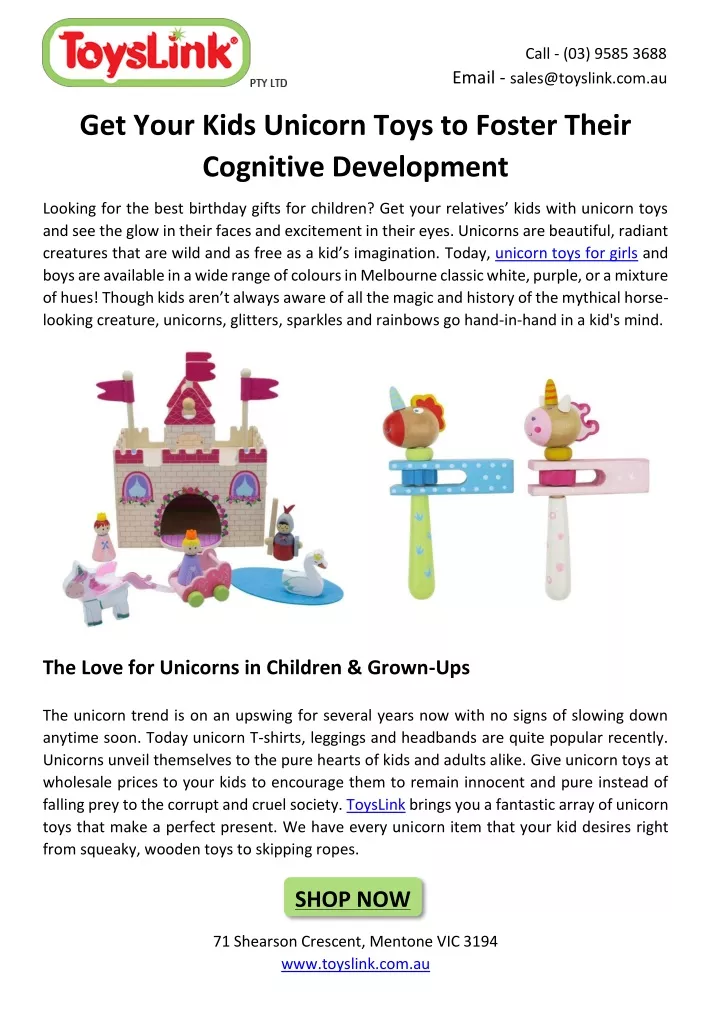 ToysLink®
PTY LTD

Call - (03) 9585 3688
Email - sales@toyslink.com.au

Get Your Kids Unicorn Toys to Foster Their Cognitive Development

Looking for the best birthday gifts for children? Get your relatives' kids with unicorn toys and see the glow in their faces and excitement in their eyes. Unicorns are beautiful, radiant creatures that are wild and as free as a kid's imagination. Today, unicorn toys for girls and boys are available in a wide range of colours in Melbourne classic white, purple, or a mixture of hues! Though kids aren't always aware of all the magic and history of the mythical horse-looking creature, unicorns, glitters, sparkles and rainbows go hand-in-hand in a kid's mind.

The Love for Unicorns in Children & Grown-Ups

The unicorn trend is on an upswing for several years now with no signs of slowing down anytime soon. Today unicorn T-shirts, leggings and headbands are quite popular recently. Unicorns unveil themselves to the pure hearts of kids and adults alike. Give unicorn toys at wholesale prices to your kids to encourage them to remain innocent and pure instead of falling prey to the corrupt and cruel society. ToysLink brings you a fantastic array of unicorn toys that make a perfect present. We have every unicorn item that your kid desires right from squeaky, wooden toys to skipping ropes.

SHOP NOW

71 Shearson Crescent, Mentone VIC 3194
www.toyslink.com.au